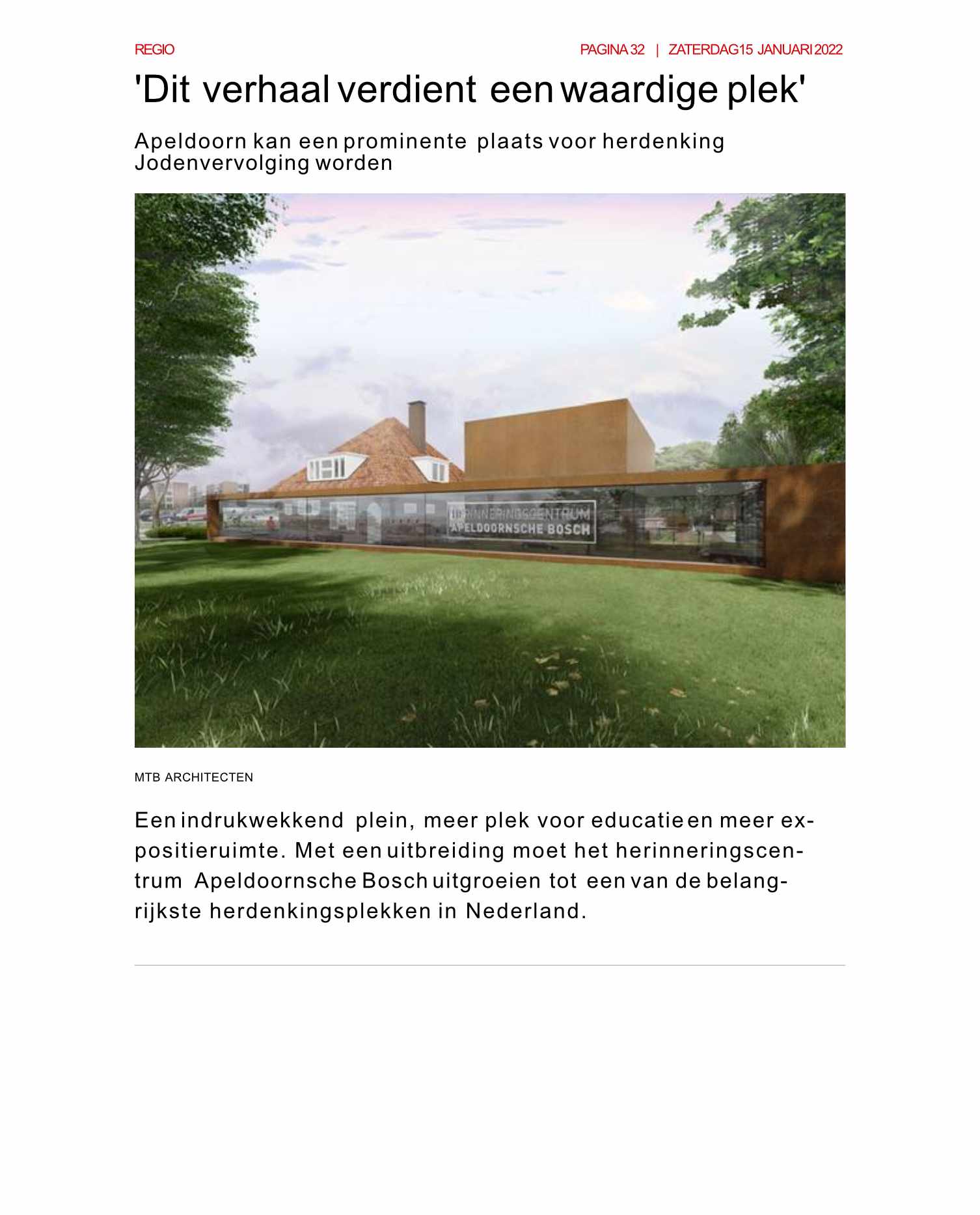 REGIO

PAGINA 32 | ZATERDAG 15 JANUARI 2022

'Dit verhaal verdient een waardige plek'

Apeldoorn kan een prominente plaats voor herdenking Jodenvervolging worden

HERINNERINGSCENTRUM APELDOORNSCHE BOSCH

MTB ARCHITECTEN

Een indrukwekkend plein, meer plek voor educatie en meer expositieruimte. Met een uitbreiding moet het herinneringscentrum Apeldoornsche Bosch uitgroeien tot een van de belangrijkste herdenkingsplekken in Nederland.